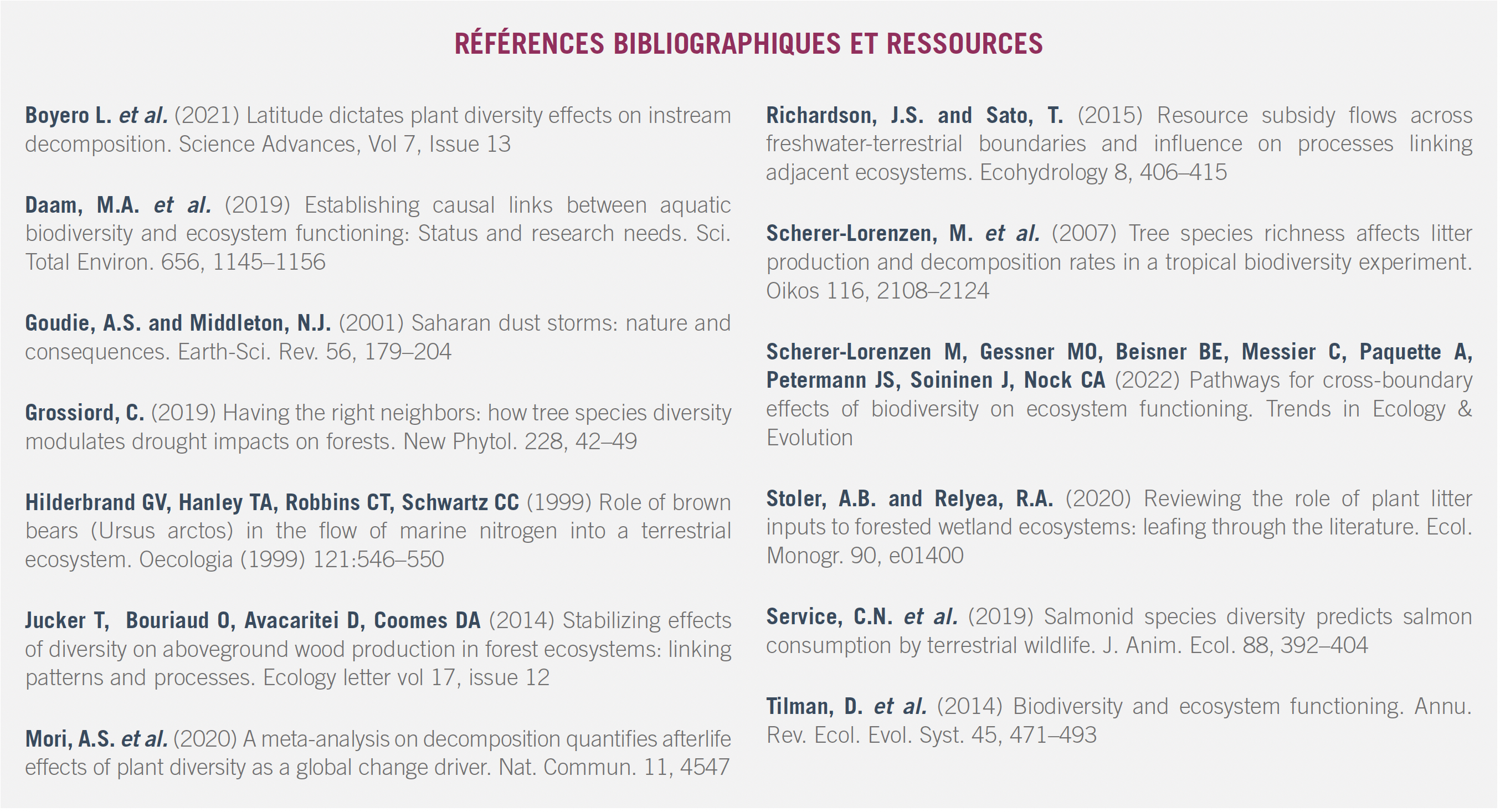 RÉFÉRENCES BIBLIOGRAPHIQUES ET RESSOURCES

Boyero L. et al. (2021) Latitude dictates plant diversity effects on instream decomposition. Science Advances, Vol 7, Issue 13

Daam, M.A. et al. (2019) Establishing causal links between aquatic biodiversity and ecosystem functioning: Status and research needs. Sci. Total Environ. 656, 1145–1156

Goudie, A.S. and Middleton, N.J. (2001) Saharan dust storms: nature and consequences. Earth-Sci. Rev. 56, 179–204

Grossiord, C. (2019) Having the right neighbors: how tree species diversity modulates drought impacts on forests. New Phytol. 228, 42–49

Hilderbrand GV, Hanley TA, Robbins CT, Schwartz CC (1999) Role of brown bears (Ursus arctos) in the flow of marine nitrogen into a terrestrial ecosystem. Oecologia (1999) 121:546–550

Jucker T, Bouriaud O, Avacaritei D, Coomes DA (2014) Stabilizing effects of diversity on aboveground wood production in forest ecosystems: linking patterns and processes. Ecology letter vol 17, issue 12

Mori, A.S. et al. (2020) A meta-analysis on decomposition quantifies afterlife effects of plant diversity as a global change driver. Nat. Commun. 11, 4547

Richardson, J.S. and Sato, T. (2015) Resource subsidy flows across freshwater-terrestrial boundaries and influence on processes linking adjacent ecosystems. Ecohydrology 8, 406–415

Scherer-Lorenzen, M. et al. (2007) Tree species richness affects litter production and decomposition rates in a tropical biodiversity experiment. Oikos 116, 2108–2124

Scherer-Lorenzen M, Gessner MO, Beisner BE, Messier C, Paquette A, Petermann JS, Soininen J, Nock CA (2022) Pathways for cross-boundary effects of biodiversity on ecosystem functioning. Trends in Ecology & Evolution

Stoler, A.B. and Relyea, R.A. (2020) Reviewing the role of plant litter inputs to forested wetland ecosystems: leafing through the literature. Ecol. Monogr. 90, e01400

Service, C.N. et al. (2019) Salmonid species diversity predicts salmon consumption by terrestrial wildlife. J. Anim. Ecol. 88, 392–404

Tilman, D. et al. (2014) Biodiversity and ecosystem functioning. Annu. Rev. Ecol. Evol. Syst. 45, 471–493